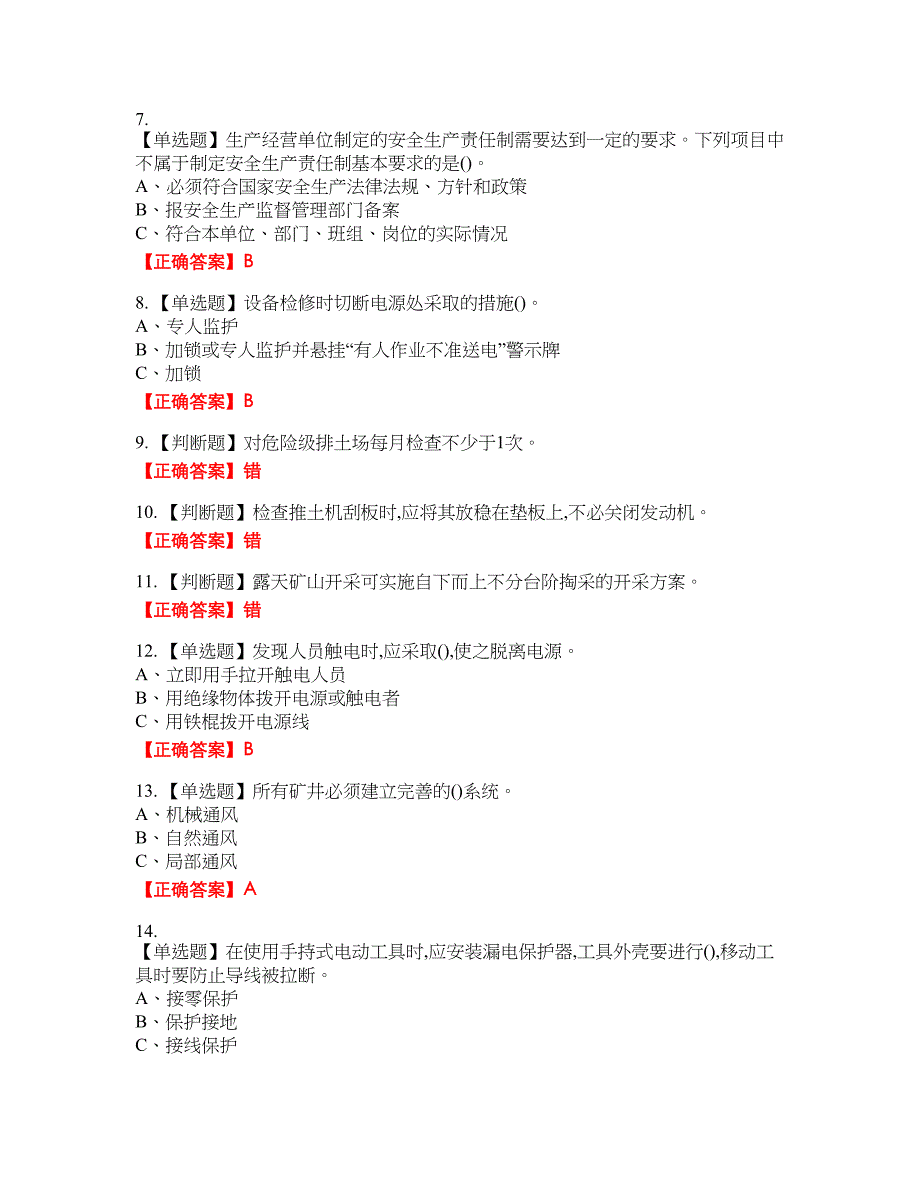 7.
【单选题】生产经营单位制定的安全生产责任制需要达到一定的要求。下列项目中不属于制定安全生产责任制基本要求的是()。
A、必须符合国家安全生产法律法规、方针和政策
B、报安全生产监督管理部门备案
C、符合本单位、部门、班组、岗位的实际情况
【正确答案】B

8.【单选题】设备检修时切断电源处采取的措施()。
A、专人监护
B、加锁或专人监护并悬挂“有人作业不准送电”警示牌
C、加锁
【正确答案】B

9.【判断题】对危险级排土场每月检查不少于1次。
【正确答案】错

10.【判断题】检查推土机刮板时,应将其放稳在垫板上,不必关闭发动机。
【正确答案】错

11.【判断题】露天矿山开采可实施自下而上不分台阶掏采的开采方案。
【正确答案】错

12.【单选题】发现人员触电时,应采取(),使之脱离电源。
A、立即用手拉开触电人员
B、用绝缘物体拨开电源或触电者
C、用铁棍拨开电源线
【正确答案】B

13.【单选题】所有矿井必须建立完善的()系统。
A、机械通风
B、自然通风
C、局部通风
【正确答案】A

14.
【单选题】在使用手持式电动工具时,应安装漏电保护器,工具外壳要进行(),移动工具时要防止导线被拉断。
A、接零保护
B、保护接地
C、接线保护